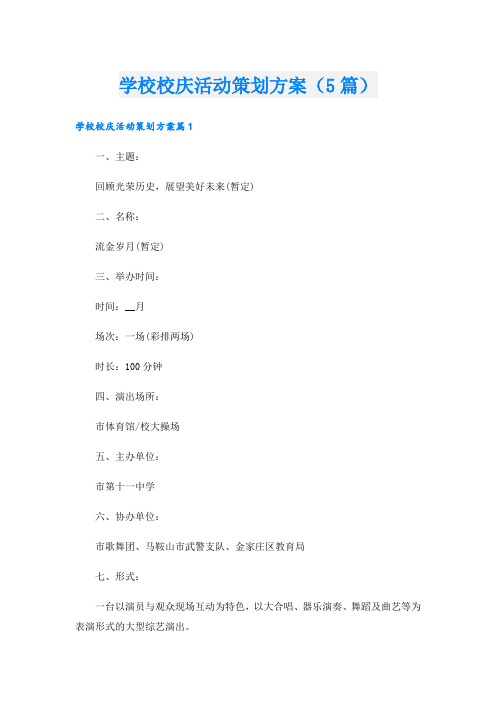 学校校庆活动策划方案（5篇）

学校校庆活动策划方案篇1

一、主题：

回顾光荣历史，展望美好未来(暂定)

二、名称：

流金岁月(暂定)

三、举办时间：

时间：__月

场次：一场(彩排两场)

时长：100分钟

四、演出场所：

市体育馆/校大操场

五、主办单位：

市第十一中学

六、协办单位：

市歌舞团、马鞍山市武警支队、金家庄区教育局

七、形式：

一台以演员与观众现场互动为特色，以大合唱、器乐演奏、舞蹈及曲艺等为表演形式的大型综艺演出。